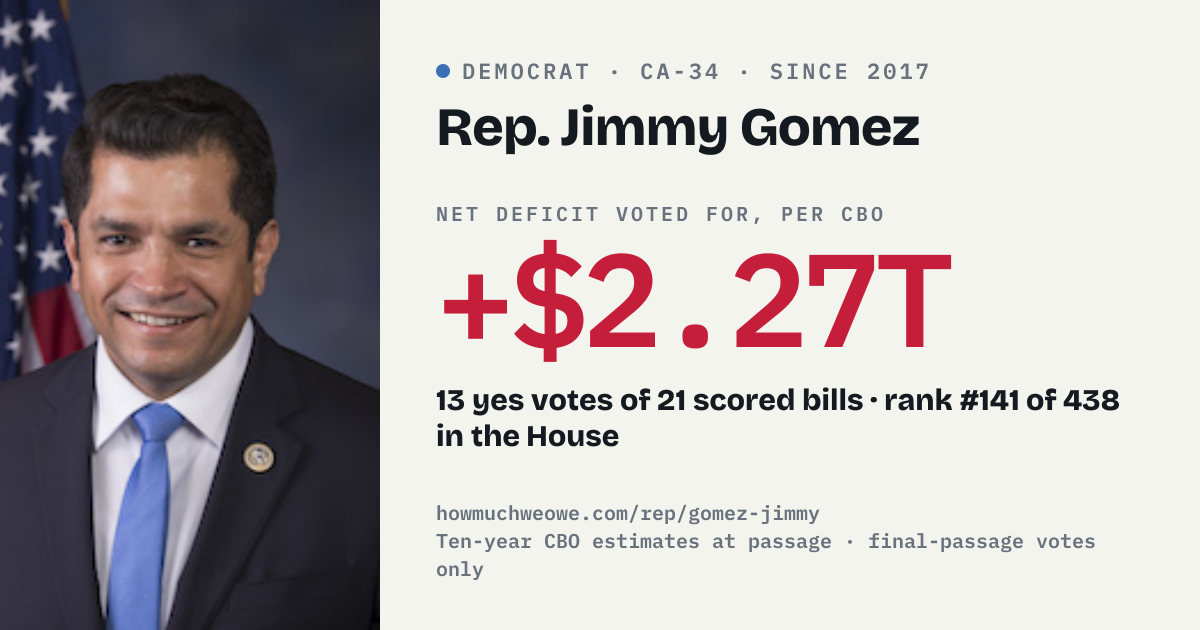 • DEMOCRAT · CA-34 · SINCE 2017

Rep. Jimmy Gomez

NET DEFICIT VOTED FOR, PER CBO

+$2.27T

13 yes votes of 21 scored bills · rank #141 of 438 in the House

howmuchweowe.com/rep/gomez-jimmy
Ten-year CBO estimates at passage · final-passage votes only